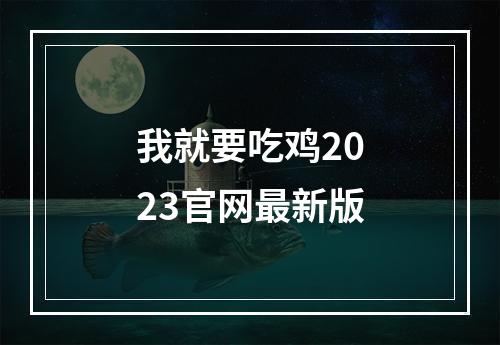 我就要吃鸡2023官网最新版